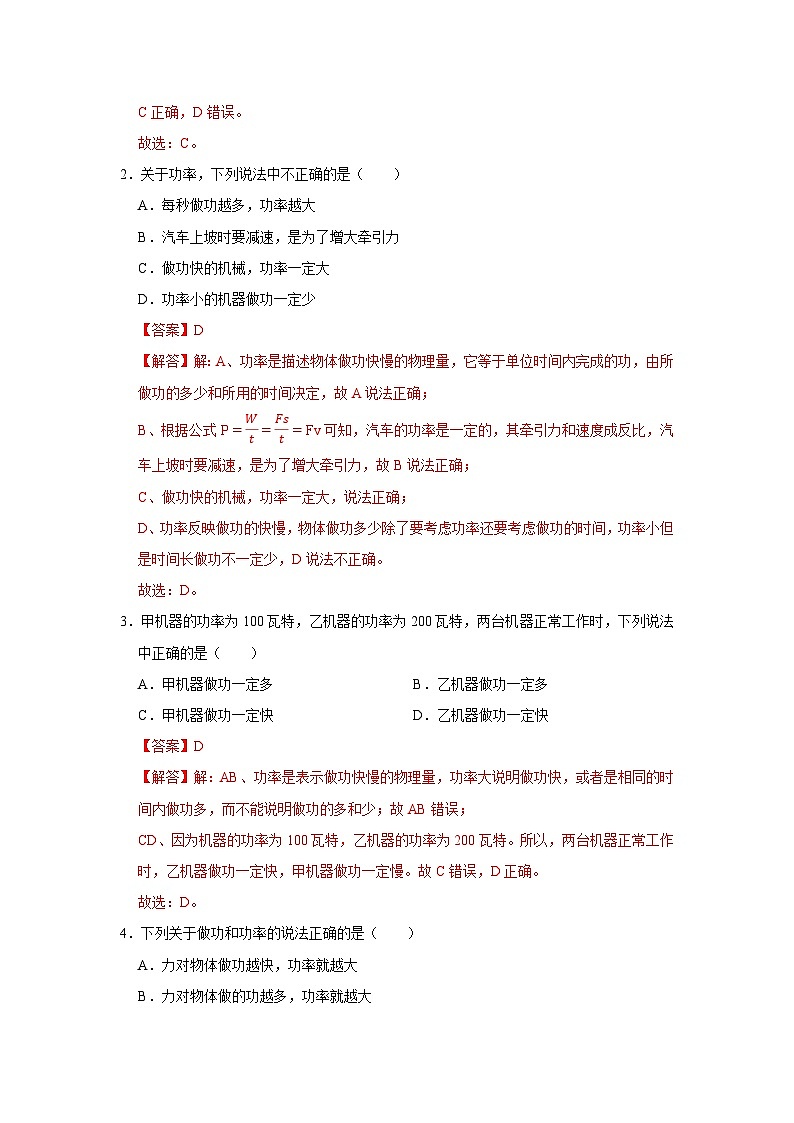 C 正确，D 错误。

故选：C。

2．关于功率，下列说法中不正确的是（　　）

A．每秒做功越多，功率越大

B．汽车上坡时要减速，是为了增大牵引力

C．做功快的机械，功率一定大

D．功率小的机器做功一定少

【答案】D

【解答】解：A、功率是描述物体做功快慢的物理量，它等于单位时间内完成的功，由所做功的多少和所用的时间决定，故 A 说法正确；

B、根据公式 $P=\frac{W}{t}=\frac{Fs}{t}=Fv$ 可知，汽车的功率是一定的，其牵引力和速度成反比，汽车上坡时要减速，是为了增大牵引力，故 B 说法正确；

C、做功快的机械，功率一定大，说法正确；

D、功率反映做功的快慢，物体做功多少除了要考虑功率还要考虑做功的时间，功率小但是时间长做功不一定少，D 说法不正确。

故选：D。

3．甲机器的功率为 100 瓦特，乙机器的功率为 200 瓦特，两台机器正常工作时，下列说法中正确的是（　　）

A．甲机器做功一定多

B．乙机器做功一定多

C．甲机器做功一定快

D．乙机器做功一定快

【答案】D

【解答】解：AB、功率是表示做功快慢的物理量，功率大说明做功快，或者是相同的时间内做功多，而不能说明做功的多和少；故 AB 错误；

CD、因为机器的功率为 100 瓦特，乙机器的功率为 200 瓦特。所以，两台机器正常工作时，乙机器做功一定快，甲机器做功一定慢。故 C 错误，D 正确。

故选：D。

4．下列关于做功和功率的说法正确的是（　　）

A．力对物体做功越快，功率就越大

B．力对物体做的功越多，功率就越大